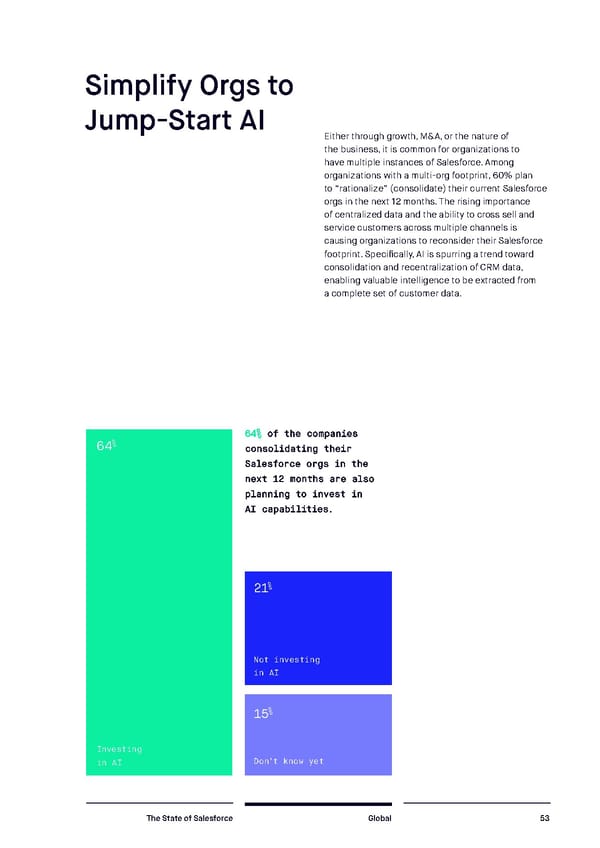 Simplify Orgs to Jump-Start AI

Either through growth, M&A, or the nature of the business, it is common for organizations to have multiple instances of Salesforce. Among organizations with a multi-org footprint, 60% plan to "rationalize" (consolidate) their current Salesforce orgs in the next 12 months. The rising importance of centralized data and the ability to cross sell and service customers across multiple channels is causing organizations to reconsider their Salesforce footprint. Specifically, AI is spurring a trend toward consolidation and recentralization of CRM data, enabling valuable intelligence to be extracted from a complete set of customer data.

64%

Investing in AI

64% of the companies consolidating their Salesforce orgs in the next 12 months are also planning to invest in AI capabilities.

21%

Not investing in AI

15%

Don't know yet

The State of Salesforce

Global

53